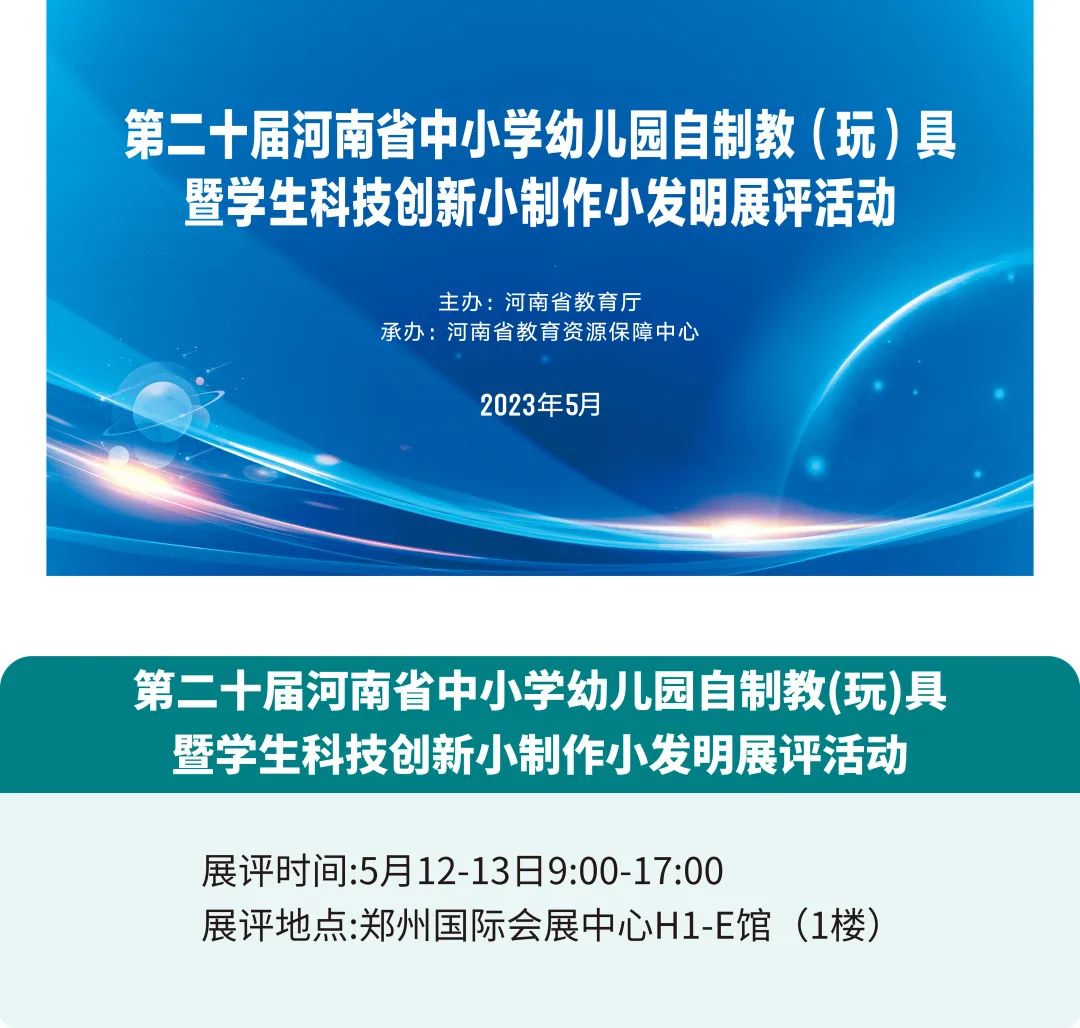 第二十届河南省中小学幼儿园自制教（玩）具
暨学生科技创新小制作小发明展评活动

主办：河南省教育厅
承办：河南省教育资源保障中心

2023年5月

第二十届河南省中小学幼儿园自制教(玩)具
暨学生科技创新小制作小发明展评活动

展评时间:5月12-13日9:00-17:00
展评地点:郑州国际会展中心H1-E馆（1楼）